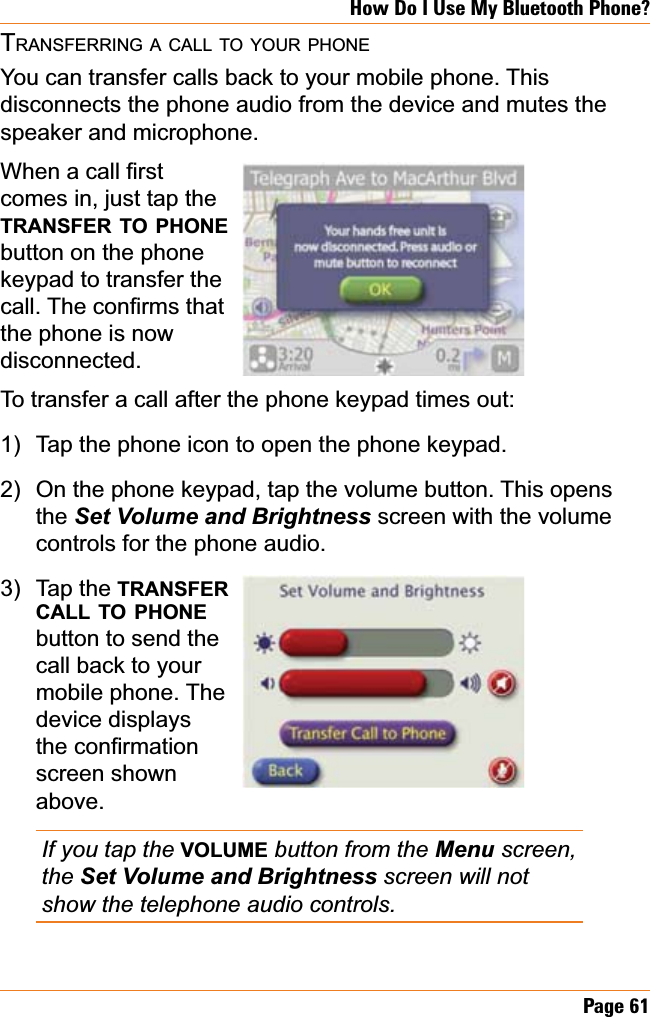 How Do I Use My Bluetooth Phone?

TRANSFERRING A CALL TO YOUR PHONE

You can transfer calls back to your mobile phone. This disconnects the phone audio from the device and mutes the speaker and microphone.

When a call first comes in, just tap the TRANSFER TO PHONE button on the phone keypad to transfer the call. The confirms that the phone is now disconnected.

Telegraph Ave to MacArthur Blvd

Your hands free unit is now disconnected. Press audio or mute button to reconnect

OK

Hunters Point

3:20 Arrival

0.2 mi

M

To transfer a call after the phone keypad times out:

1) Tap the phone icon to open the phone keypad.

2) On the phone keypad, tap the volume button. This opens the Set Volume and Brightness screen with the volume controls for the phone audio.

3) Tap the TRANSFER CALL TO PHONE button to send the call back to your mobile phone. The device displays the confirmation screen shown above.

Set Volume and Brightness

Transfer Call to Phone

Back

If you tap the VOLUME button from the Menu screen, the Set Volume and Brightness screen will not show the telephone audio controls.

Page 61